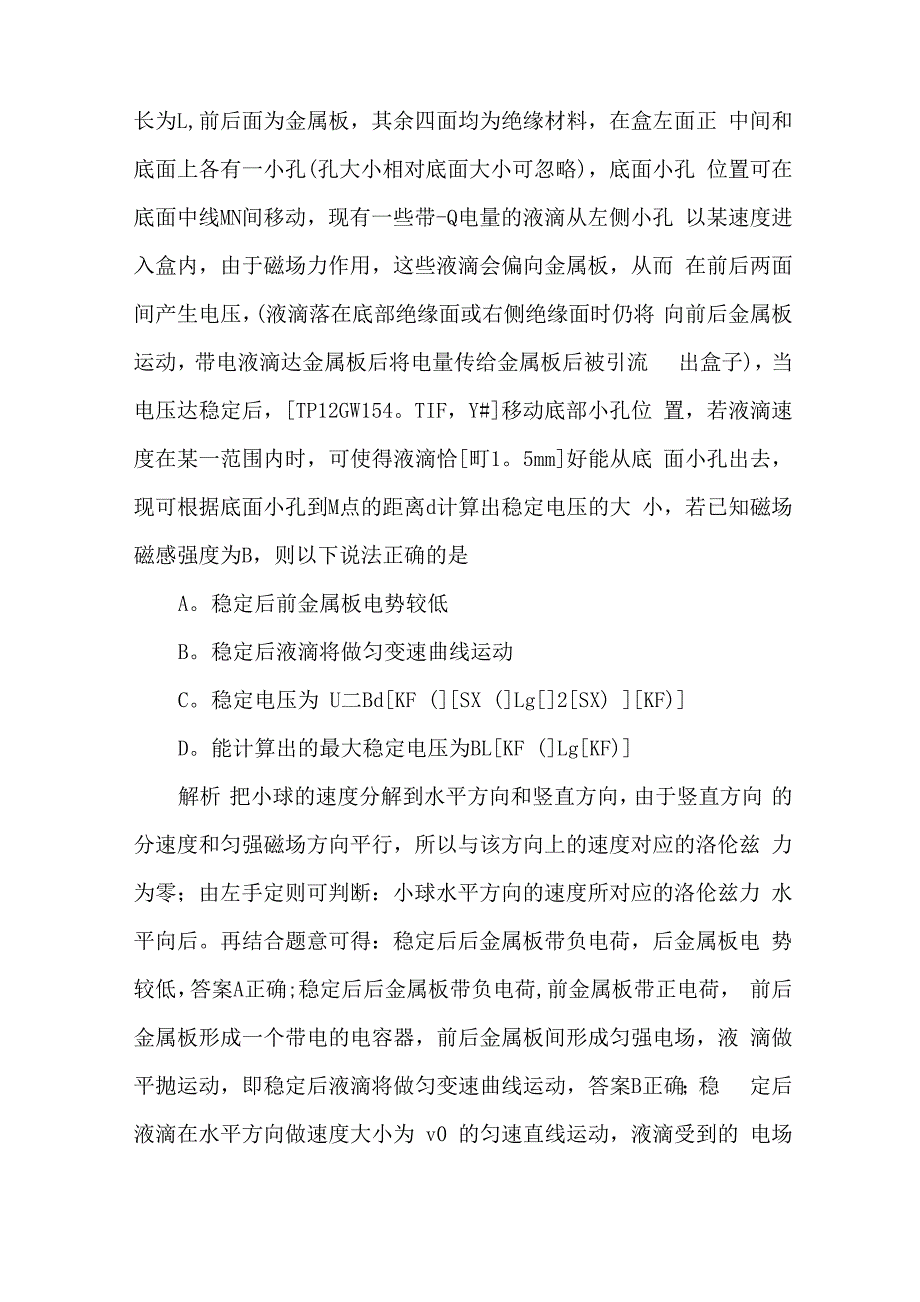 长为L,前后面为金属板，其余四面均为绝缘材料，在盒左面正 中间和底面上各有一小孔(孔大小相对底面大小可忽略)，底面小孔 位置可在底面中线MN间移动，现有一些带-Q电量的液滴从左侧小孔 以某速度进入盒内，由于磁场力作用，这些液滴会偏向金属板，从而 在前后两面间产生电压,(液滴落在底部绝缘面或右侧绝缘面时仍将 向前后金属板运动，带电液滴达金属板后将电量传给金属板后被引流 出盒子)，当电压达稳定后，[TP12GW154。TIF，Y#]移动底部小孔位 置，若液滴速度在某一范围内时，可使得液滴恰[町1。5mm]好能从底 面小孔出去，现可根据底面小孔到M点的距离d计算出稳定电压的大 小，若已知磁场磁感强度为B，则以下说法正确的是

A。稳定后前金属板电势较低

B。稳定后液滴将做匀变速曲线运动

C。稳定电压为 U二Bd[KF (][SX (]Lg[]2[SX) ][KF)]

D。能计算出的最大稳定电压为BL[KF (]Lg[KF)]

解析 把小球的速度分解到水平方向和竖直方向，由于竖直方向 的分速度和匀强磁场方向平行，所以与该方向上的速度对应的洛伦兹 力为零；由左手定则可判断：小球水平方向的速度所对应的洛伦兹力 水平向后。再结合题意可得：稳定后后金属板带负电荷，后金属板电 势较低,答案A正确;稳定后后金属板带负电荷,前金属板带正电荷， 前后金属板形成一个带电的电容器，前后金属板间形成匀强电场，液 滴做平抛运动，即稳定后液滴将做匀变速曲线运动，答案B正确;稳 定后液滴在水平方向做速度大小为 v0 的匀速直线运动，液滴受到的 电场